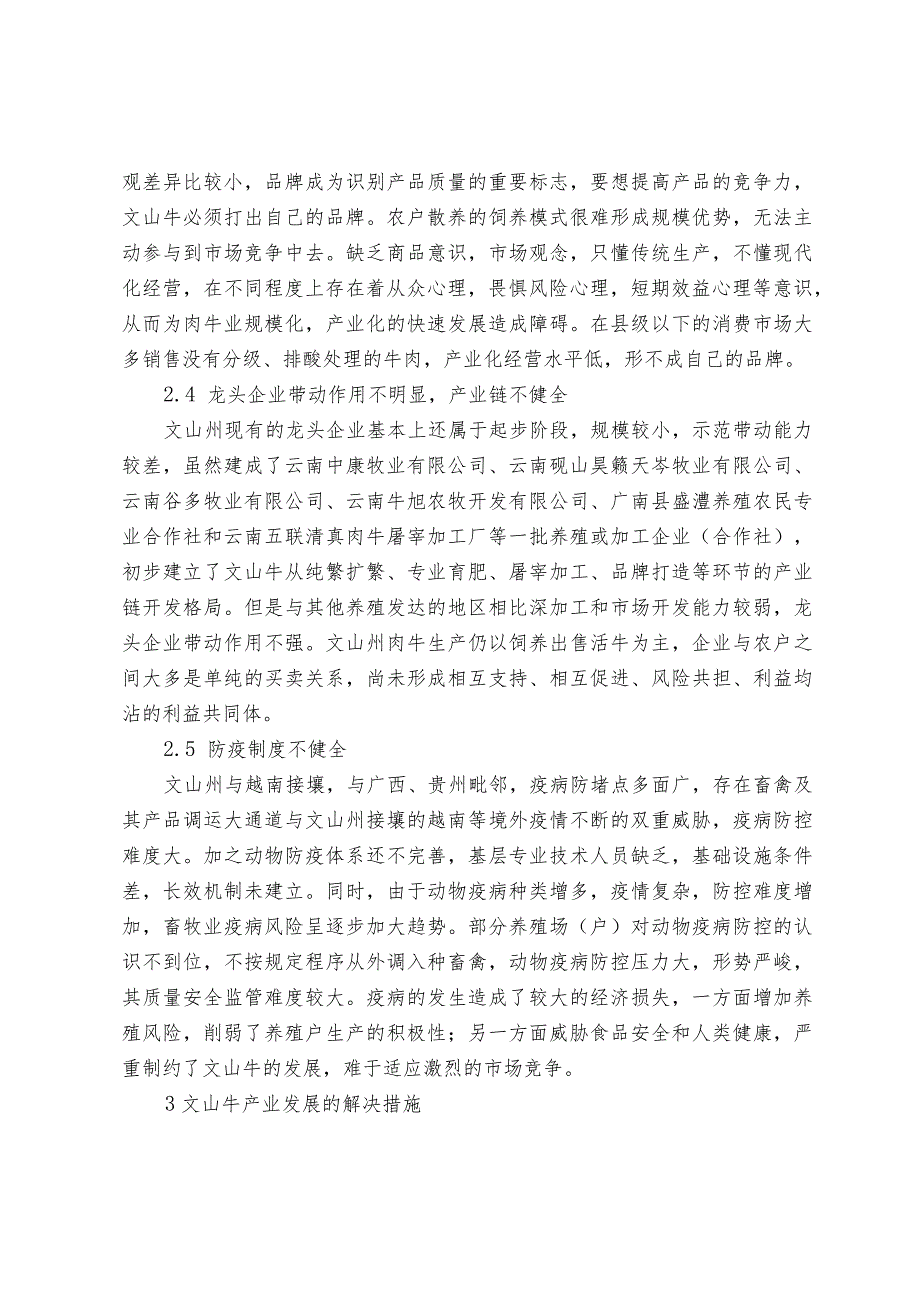 观差异比较小，品牌成为识别产品质量的重要标志，要想提高产品的竞争力，文山牛必须打出自己的品牌。农户散养的饲养模式很难形成规模优势，无法主动参与到市场竞争中去。缺乏商品意识，市场观念，只懂传统生产，不懂现代化经营，在不同程度上存在着从众心理，畏惧风险心理，短期效益心理等意识，从而为肉牛业规模化，产业化的快速发展造成障碍。在县级以下的消费市场大多销售没有分级、排酸处理的牛肉，产业化经营水平低，形不成自己的品牌。

2.4 龙头企业带动作用不明显，产业链不健全

文山州现有的龙头企业基本上还属于起步阶段，规模较小，示范带动能力较差，虽然建成了云南中康牧业有限公司、云南砚山昊赣天岑牧业有限公司、云南谷多牧业有限公司、云南牛旭农牧开发有限公司、广南县盛澧养殖农民专业合作社和云南五联清真肉牛屠宰加工厂等一批养殖或加工企业（合作社），初步建立了文山牛从纯繁扩繁、专业育肥、屠宰加工、品牌打造等环节的产业链开发格局。但是与其他养殖发达的地区相比深加工和市场开发能力较弱，龙头企业带动作用不强。文山州肉牛生产仍以饲养出售活牛为主，企业与农户之间大多是单纯的买卖关系，尚未形成相互支持、相互促进、风险共担、利益均沾的利益共同体。

2.5 防疫制度不健全

文山州与越南接壤，与广西、贵州毗邻，疫病防堵点多面广，存在畜禽及其产品调运大通道与文山州接壤的越南等境外疫情不断的双重威胁，疫病防控难度大。加之动物防疫体系还不完善，基层专业技术人员缺乏，基础设施条件差，长效机制未建立。同时，由于动物疫病种类增多，疫情复杂，防控难度增加，畜牧业疫病风险呈逐步加大趋势。部分养殖场（户）对动物疫病防控的认识不到位，不按规定程序从外调入种畜禽，动物疫病防控压力大，形势严峻，其质量安全监管难度较大。疫病的发生造成了较大的经济损失，一方面增加养殖风险，削弱了养殖户生产的积极性；另一方面威胁食品安全和人类健康，严重制约了文山牛的发展，难于适应激烈的市场竞争。

3 文山牛产业发展的解决措施